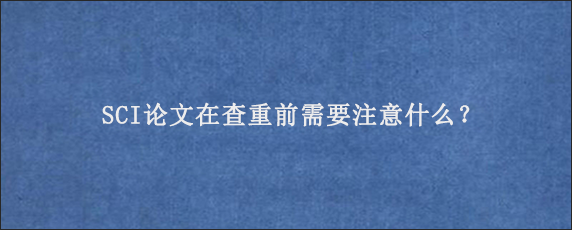 SCI论文在查重前需要注意什么？